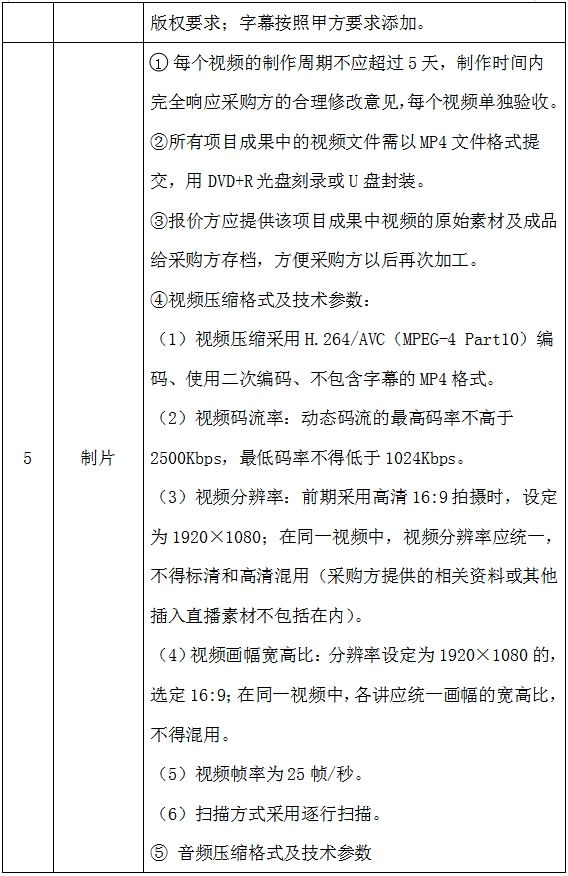 | | | 版权要求；字幕按照甲方要求添加。 |
|---|---|---|
| 5 | 制片 | ① 每个视频的制作周期不应超过 5 天，制作时间内完全响应采购方的合理修改意见，每个视频单独验收。<br>②所有项目成果中的视频文件需以 MP4 文件格式提交，用 DVD+R 光盘刻录或 U 盘封装。<br>③报价方应提供该项目成果中视频的原始素材及成品给采购方存档，方便采购方以后再次加工。<br>④视频压缩格式及技术参数：<br>（1）视频压缩采用 H.264/AVC（MPEG-4 Part10）编码、使用二次编码、不包含字幕的 MP4 格式。<br>（2）视频码流率：动态码流的最高码率不高于 2500Kbps，最低码率不得低于 1024Kbps。<br>（3）视频分辨率：前期采用高清 16:9 拍摄时，设定为 1920×1080；在同一视频中，视频分辨率应统一，不得标清和高清混用（采购方提供的相关资料或其他插入直播素材不包括在内）。<br>（4）视频画幅宽高比：分辨率设定为 1920×1080 的，选定 16:9；在同一视频中，各讲应统一画幅的宽高比，不得混用。<br>（5）视频帧率为 25 帧/秒。<br>（6）扫描方式采用逐行扫描。<br>⑤ 音频压缩格式及技术参数 |